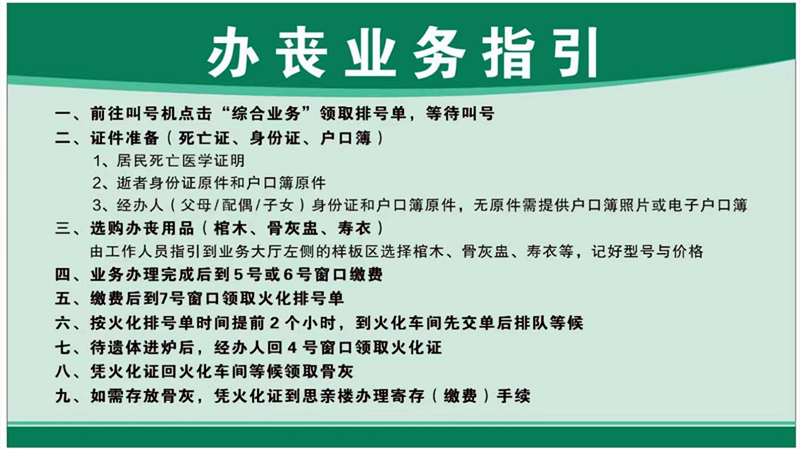 办丧业务指引

一、前往叫号机点击“综合业务”领取排号单，等待叫号

二、证件准备（死亡证、身份证、户口簿）

1、居民死亡医学证明

2、逝者身份证原件和户口簿原件

3、经办人（父母/配偶/子女）身份证和户口簿原件，无原件需提供户口簿照片或电子户口簿

三、选购办丧用品（棺木、骨灰盅、寿衣）

由工作人员指引到业务大厅左侧的样板区选择棺木、骨灰盅、寿衣等，记好型号与价格

四、业务办理完成后到5号或6号窗口缴费

五、缴费后到7号窗口领取火化排号单

六、按火化排号单时间提前2个小时，到火化车间先交单后排队等候

七、待遗体进炉后，经办人回4号窗口领取火化证

八、凭火化证回火化车间等候领取骨灰

九、如需存放骨灰，凭火化证到思亲楼办理寄存（缴费）手续